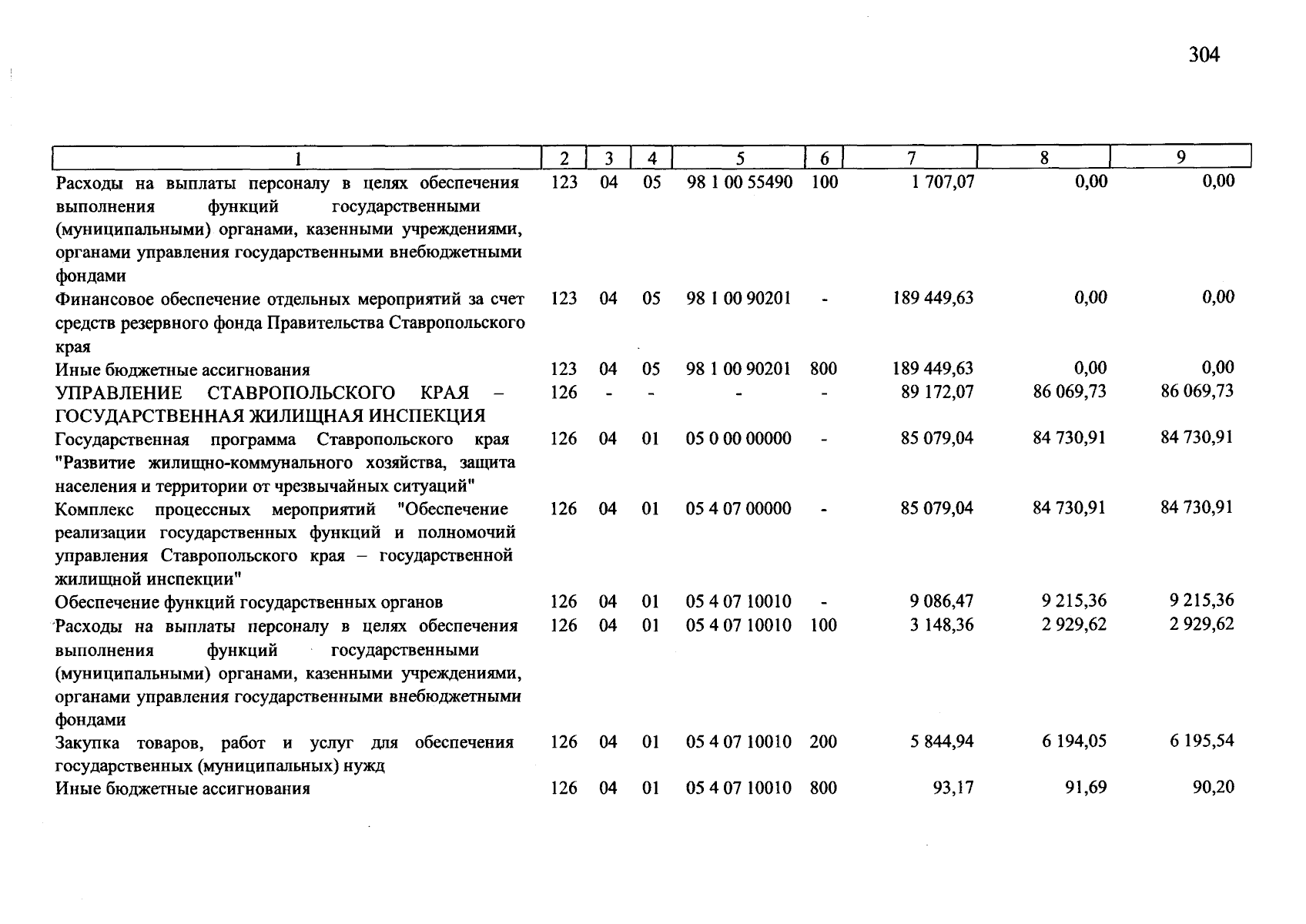 304

| 1 | 2 | 3 | 4 | 5 | 6 | 7 | 8 | 9 |
|---|---|---|---|---|---|---|---|---|
| Расходы на выплаты персоналу в целях обеспечения выполнения функций государственными (муниципальными) органами, казенными учреждениями, органами управления государственными внебюджетными фондами | 123 | 04 | 05 | 98 1 00 55490 | 100 | 1 707,07 | 0,00 | 0,00 |
| Финансовое обеспечение отдельных мероприятий за счет средств резервного фонда Правительства Ставропольского края | 123 | 04 | 05 | 98 1 00 90201 | - | 189 449,63 | 0,00 | 0,00 |
| Иные бюджетные ассигнования | 123 | 04 | 05 | 98 1 00 90201 | 800 | 189 449,63 | 0,00 | 0,00 |
| УПРАВЛЕНИЕ СТАВРОПОЛЬСКОГО КРАЯ – ГОСУДАРСТВЕННАЯ ЖИЛИЩНАЯ ИНСПЕКЦИЯ | 126 | - | - | - | - | 89 172,07 | 86 069,73 | 86 069,73 |
| Государственная программа Ставропольского края "Развитие жилищно-коммунального хозяйства, защита населения и территории от чрезвычайных ситуаций" | 126 | 04 | 01 | 05 0 00 00000 | - | 85 079,04 | 84 730,91 | 84 730,91 |
| Комплекс процессных мероприятий "Обеспечение реализации государственных функций и полномочий управления Ставропольского края – государственной жилищной инспекции" | 126 | 04 | 01 | 05 4 07 00000 | - | 85 079,04 | 84 730,91 | 84 730,91 |
| Обеспечение функций государственных органов | 126 | 04 | 01 | 05 4 07 10010 | - | 9 086,47 | 9 215,36 | 9 215,36 |
| Расходы на выплаты персоналу в целях обеспечения выполнения функций государственными (муниципальными) органами, казенными учреждениями, органами управления государственными внебюджетными фондами | 126 | 04 | 01 | 05 4 07 10010 | 100 | 3 148,36 | 2 929,62 | 2 929,62 |
| Закупка товаров, работ и услуг для обеспечения государственных (муниципальных) нужд | 126 | 04 | 01 | 05 4 07 10010 | 200 | 5 844,94 | 6 194,05 | 6 195,54 |
| Иные бюджетные ассигнования | 126 | 04 | 01 | 05 4 07 10010 | 800 | 93,17 | 91,69 | 90,20 |